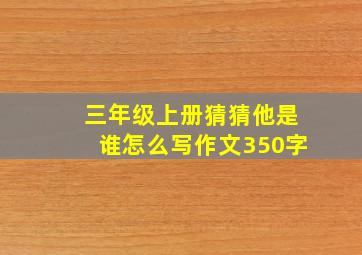 三年级上册猜猜他是谁怎么写作文350字